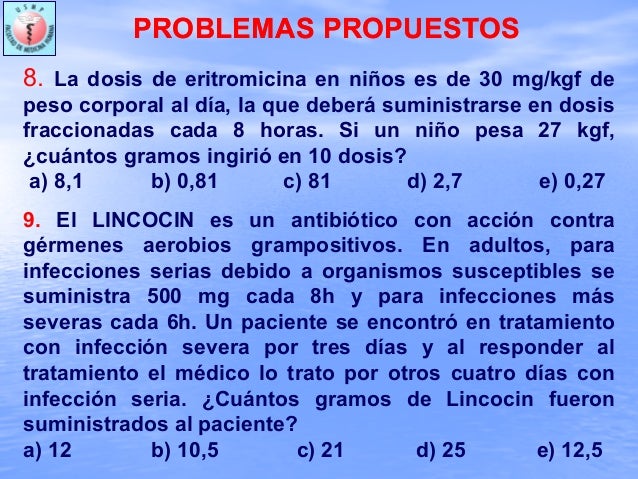 USMP
FACULTAD DE MEDICINA HUMANA

PROBLEMAS PROPUESTOS

8. La dosis de eritromicina en niños es de 30 mg/kgf de peso corporal al día, la que deberá suministrarse en dosis fraccionadas cada 8 horas. Si un niño pesa 27 kgf, ¿cuántos gramos ingirió en 10 dosis?
a) 8,1 b) 0,81 c) 81 d) 2,7 e) 0,27

9. El LINCOCIN es un antibiótico con acción contra gérmenes aerobios grampositivos. En adultos, para infecciones serias debido a organismos susceptibles se suministra 500 mg cada 8h y para infecciones más severas cada 6h. Un paciente se encontró en tratamiento con infección severa por tres días y al responder al tratamiento el médico lo trato por otros cuatro días con infección seria. ¿Cuántos gramos de Lincocin fueron suministrados al paciente?
a) 12 b) 10,5 c) 21 d) 25 e) 12,5